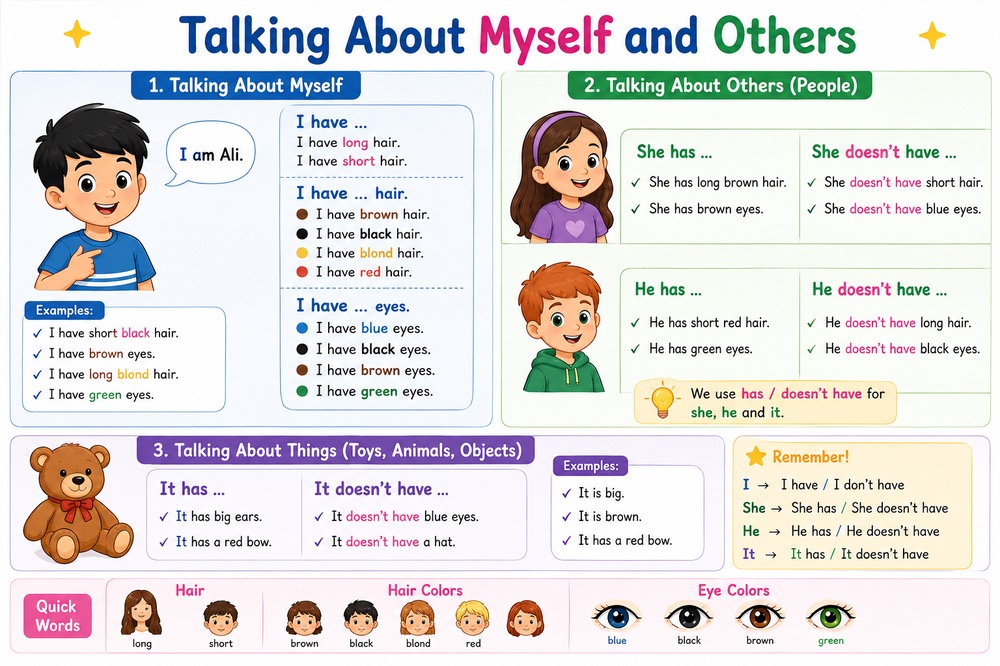 Talking About Myself and Others

1. Talking About Myself

I am Ali.

I have ...
I have long hair.
I have short hair.

I have ... hair.
I have brown hair.
I have black hair.
I have blond hair.
I have red hair.

I have ... eyes.
I have blue eyes.
I have black eyes.
I have brown eyes.
I have green eyes.

Examples:
✓ I have short black hair.
✓ I have brown eyes.
✓ I have long blond hair.
✓ I have green eyes.

2. Talking About Others (People)

She has ...
✓ She has long brown hair.
✓ She has brown eyes.

She doesn't have ...
✓ She doesn't have short hair.
✓ She doesn't have blue eyes.

He has ...
✓ He has short red hair.
✓ He has green eyes.

He doesn't have ...
✓ He doesn't have long hair.
✓ He doesn't have black eyes.

We use has / doesn't have for she, he and it.

3. Talking About Things (Toys, Animals, Objects)

It has ...
✓ It has big ears.
✓ It has a red bow.

It doesn't have ...
✓ It doesn't have blue eyes.
✓ It doesn't have a hat.

Examples:
✓ It is big.
✓ It is brown.
✓ It has a red bow.

Remember!
I → I have / I don't have
She → She has / She doesn't have
He → He has / He doesn't have
It → It has / It doesn't have

Quick Words
Hair
long short
Hair Colors
brown black blond red
Eye Colors
blue black brown green